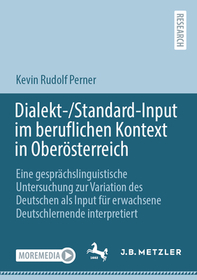 RESEARCH

Kevin Rudolf Perner

Dialekt-/Standard-Input im beruflichen Kontext in Oberösterreich

Eine gesprächslinguistische Untersuchung zur Variation des Deutschen als Input für erwachsene Deutschlernende interpretiert

MOREMEDIA

J.B. METZLER